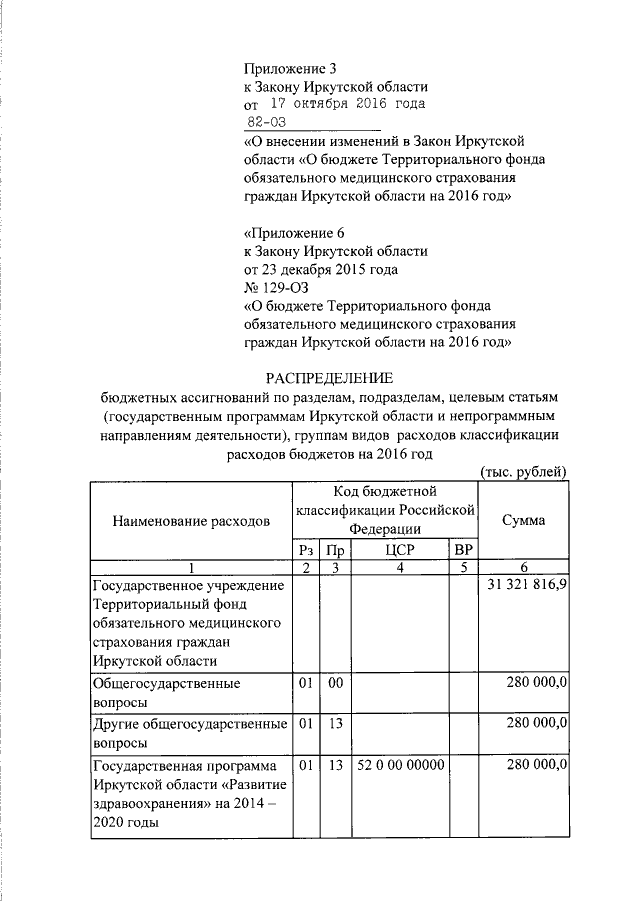 Приложение 3
к Закону Иркутской области
от 17 октября 2016 года
82-ОЗ
«О внесении изменений в Закон Иркутской области «О бюджете Территориального фонда обязательного медицинского страхования граждан Иркутской области на 2016 год»

«Приложение 6
к Закону Иркутской области
от 23 декабря 2015 года
№ 129-ОЗ
«О бюджете Территориального фонда обязательного медицинского страхования граждан Иркутской области на 2016 год»

РАСПРЕДЕЛЕНИЕ
бюджетных ассигнований по разделам, подразделам, целевым статьям (государственным программам Иркутской области и непрограммным направлениям деятельности), группам видов расходов классификации расходов бюджетов на 2016 год

(тыс. рублей)

| Наименование расходов | Код бюджетной классификации Российской Федерации | | | | Сумма |
|---|---|---|---|---|---|
| | Рз | Пр | ЦСР | ВР | |
| 1 | 2 | 3 | 4 | 5 | 6 |
| Государственное учреждение Территориальный фонд обязательного медицинского страхования граждан Иркутской области | | | | | 31 321 816,9 |
| Общегосударственные вопросы | 01 | 00 | | | 280 000,0 |
| Другие общегосударственные вопросы | 01 | 13 | | | 280 000,0 |
| Государственная программа Иркутской области «Развитие здравоохранения» на 2014 – 2020 годы | 01 | 13 | 52 0 00 00000 | | 280 000,0 |